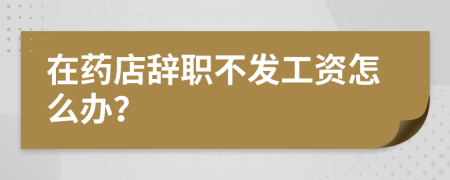 在药店辞职不发工资怎么办?